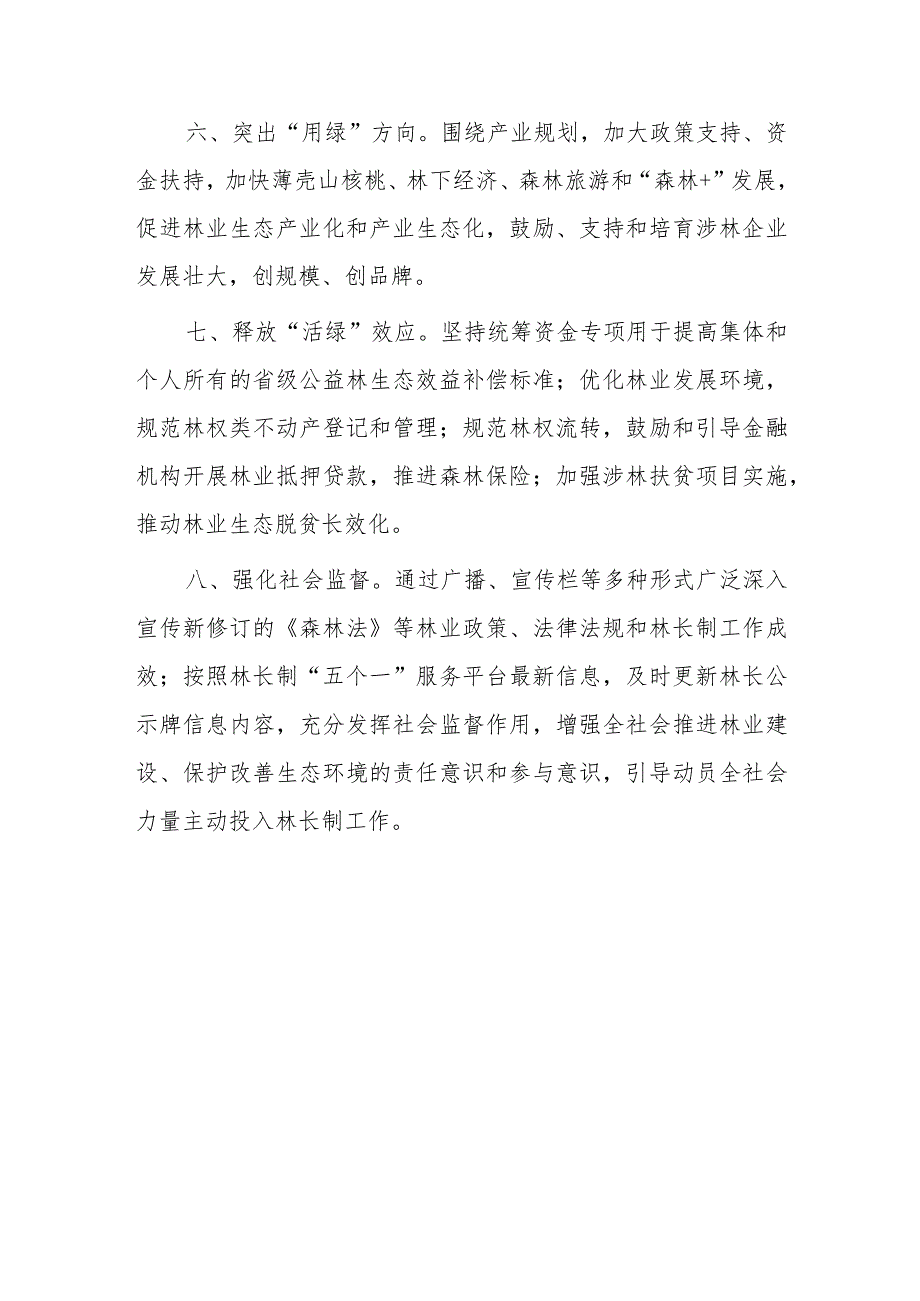 六、突出“用绿”方向。围绕产业规划，加大政策支持、资金扶持，加快薄壳山核桃、林下经济、森林旅游和“森林+”发展，促进林业生态产业化和产业生态化，鼓励、支持和培育涉林企业发展壮大，创规模、创品牌。

七、释放“活绿”效应。坚持统筹资金专项用于提高集体和个人所有的省级公益林生态效益补偿标准；优化林业发展环境，规范林权类不动产登记和管理；规范林权流转，鼓励和引导金融机构开展林业抵押贷款，推进森林保险；加强涉林扶贫项目实施，推动林业生态脱贫长效化。

八、强化社会监督。通过广播、宣传栏等多种形式广泛深入宣传新修订的《森林法》等林业政策、法律法规和林长制工作成效；按照林长制“五个一”服务平台最新信息，及时更新林长公示牌信息内容，充分发挥社会监督作用，增强全社会推进林业建设、保护改善生态环境的责任意识和参与意识，引导动员全社会力量主动投入林长制工作。